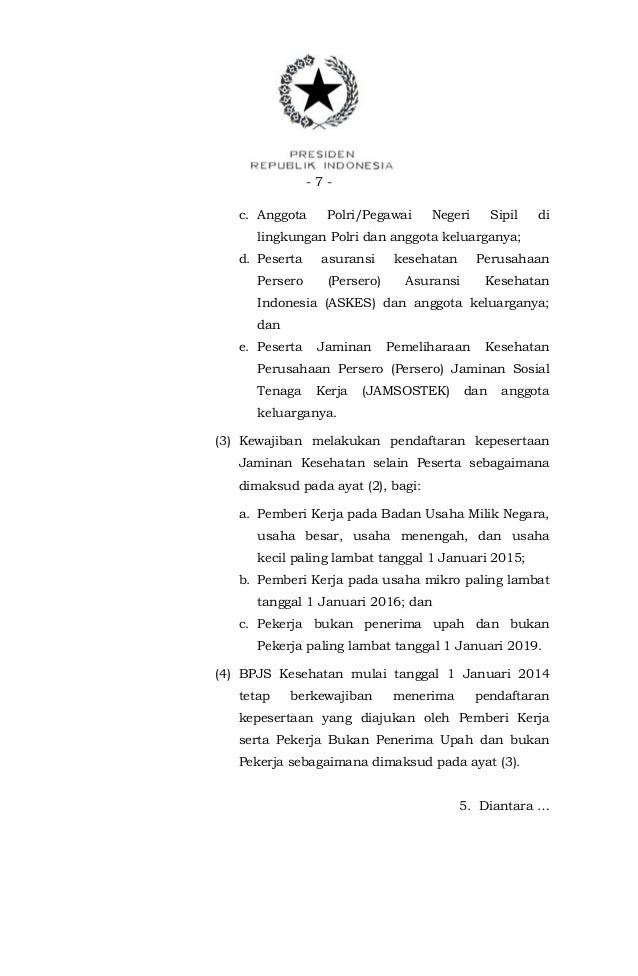 PRESIDEN
REPUBLIK INDONESIA

- 7 -

c. Anggota Polri/Pegawai Negeri Sipil di lingkungan Polri dan anggota keluarganya;

d. Peserta asuransi kesehatan Perusahaan Persero (Persero) Asuransi Kesehatan Indonesia (ASKES) dan anggota keluarganya; dan

e. Peserta Jaminan Pemeliharaan Kesehatan Perusahaan Persero (Persero) Jaminan Sosial Tenaga Kerja (JAMSOSTEK) dan anggota keluarganya.

(3) Kewajiban melakukan pendaftaran kepesertaan Jaminan Kesehatan selain Peserta sebagaimana dimaksud pada ayat (2), bagi:

a. Pemberi Kerja pada Badan Usaha Milik Negara, usaha besar, usaha menengah, dan usaha kecil paling lambat tanggal 1 Januari 2015;

b. Pemberi Kerja pada usaha mikro paling lambat tanggal 1 Januari 2016; dan

c. Pekerja bukan penerima upah dan bukan Pekerja paling lambat tanggal 1 Januari 2019.

(4) BPJS Kesehatan mulai tanggal 1 Januari 2014 tetap berkewajiban menerima pendaftaran kepesertaan yang diajukan oleh Pemberi Kerja serta Pekerja Bukan Penerima Upah dan bukan Pekerja sebagaimana dimaksud pada ayat (3).

5. Diantara ...